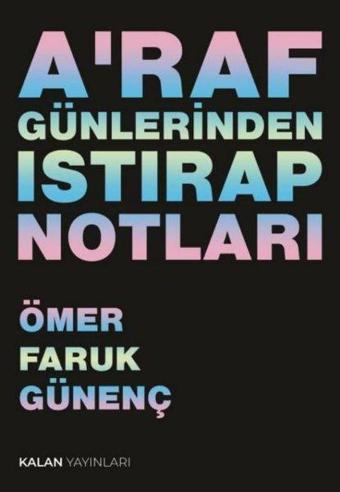 A'RAF GÜNLERİNDEN ISTIRAP NOTLARI

ÖMER FARUK GÜNENÇ

KALAN YAYINLARI